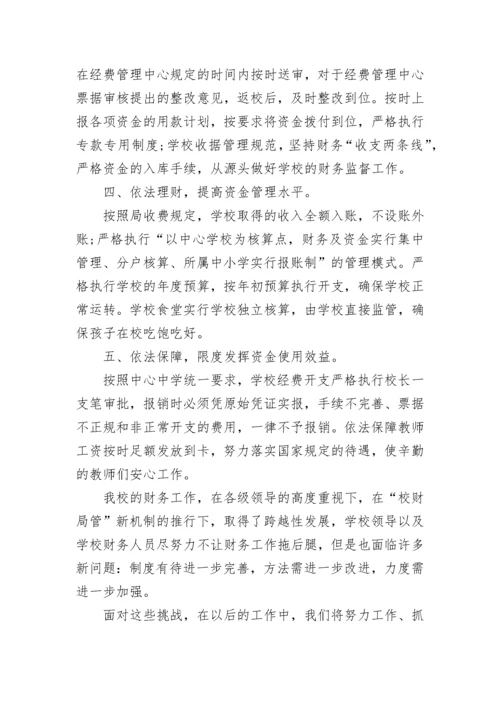 在经费管理中心规定的时间内按时送审，对于经费管理中心票据审核提出的整改意见，返校后，及时整改到位。按时上报各项资金的用款计划，按要求将资金拨付到位，严格执行专款专用制度；学校收据管理规范，坚持财务“收支两条线”，严格资金的入库手续，从源头做好学校的财务监督工作。

四、依法理财，提高资金管理水平。

按照局收费规定，学校取得的收入全额入账，不设账外账；严格执行“以中心学校为核算点，财务及资金实行集中管理、分户核算、所属中小学实行报账制”的管理模式。严格执行学校的年度预算，按年初预算执行开支，确保学校正常运转。学校食堂实行学校独立核算，由学校直接监管，确保孩子在校吃饱吃好。

五、依法保障，限度发挥资金使用效益。

按照中心中学统一要求，学校经费开支严格执行校长一支笔审批，报销时必须凭原始凭证实报，手续不完善、票据不正规和非正常开支的费用，一律不予报销。依法保障教师工资按时足额发放到卡，努力落实国家规定的待遇，使辛勤的教师们安心工作。

我校的财务工作，在各级领导的高度重视下，在“校财局管”新机制的推行下，取得了跨越性发展，学校领导以及学校财务人员尽努力不让财务工作拖后腿，但是也面临许多新问题：制度有待进一步完善，方法需进一步改进，力度需进一步加强。

面对这些挑战，在以后的工作中，我们将努力工作、抓